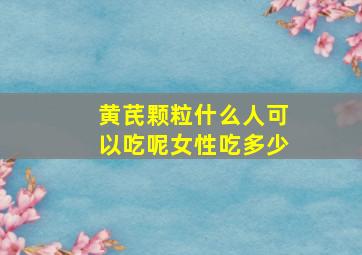 黄芪颗粒什么人可以吃呢女性吃多少